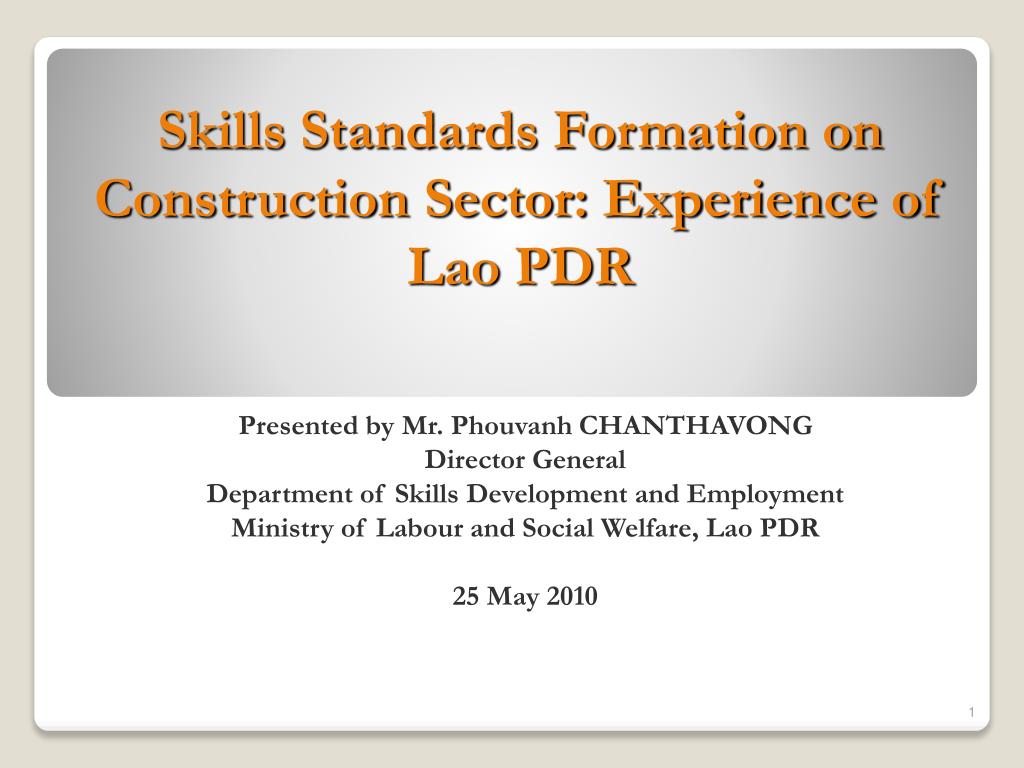 Skills Standards Formation on Construction Sector: Experience of Lao PDR

Presented by Mr. Phouvanh CHANTHAVONG
Director General
Department of Skills Development and Employment
Ministry of Labour and Social Welfare, Lao PDR

25 May 2010

1